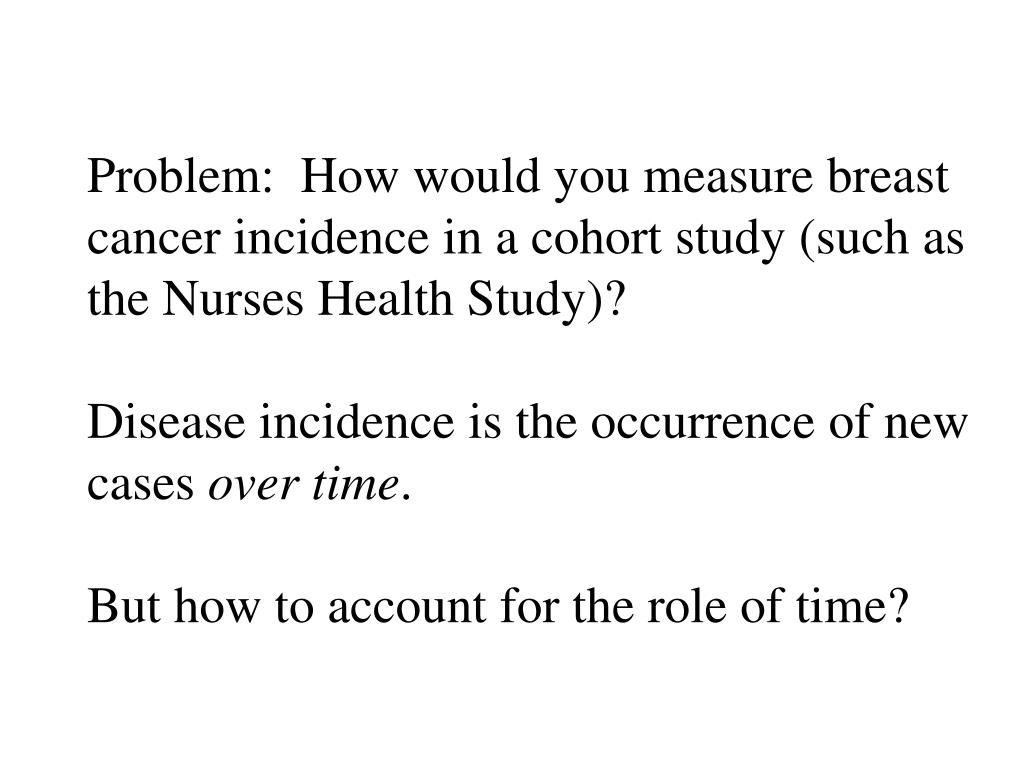 Problem:  How would you measure breast cancer incidence in a cohort study (such as the Nurses Health Study)?

Disease incidence is the occurrence of new cases over time.

But how to account for the role of time?